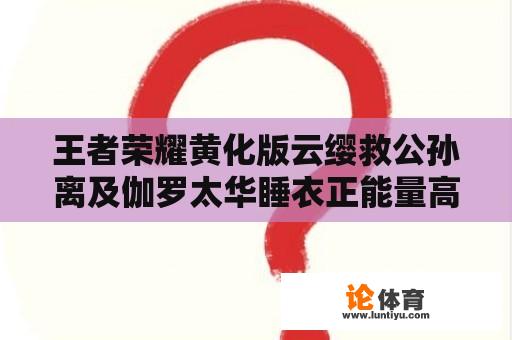 王者荣耀黄化版云缨救公孙离及伽罗太华睡衣正能量高

论体育
www.luntiyu.com